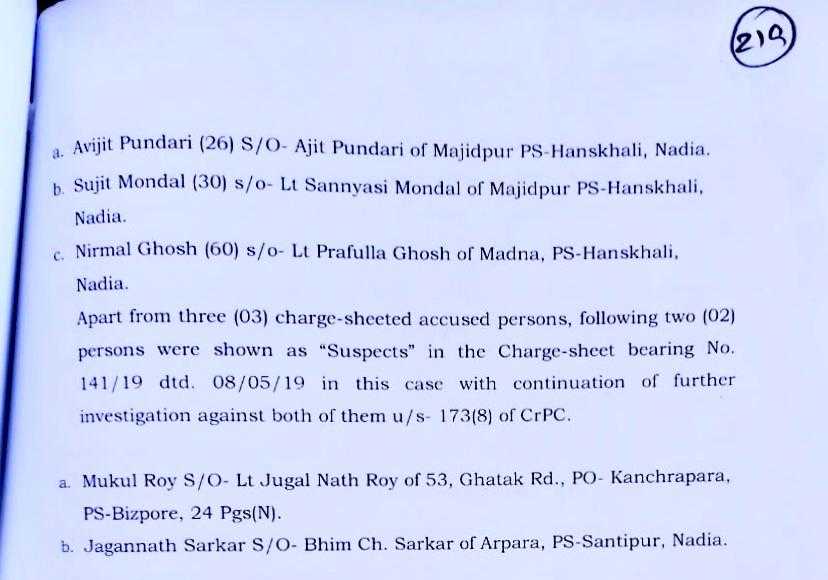 219

a. Avijit Pundari (26) S/O- Ajit Pundari of Majidpur PS-Hanskhali, Nadia.

b. Sujit Mondal (30) s/o- Lt Sannyasi Mondal of Majidpur PS-Hanskhali, Nadia.

c. Nirmal Ghosh (60) s/o- Lt Prafulla Ghosh of Madna, PS-Hanskhali, Nadia.

Apart from three (03) charge-sheeted accused persons, following two (02) persons were shown as "Suspects" in the Charge-sheet bearing No. 141/19 dtd. 08/05/19 in this case with continuation of further investigation against both of them u/s- 173(8) of CrPC.

a. Mukul Roy S/O- Lt Jugal Nath Roy of 53, Ghatak Rd., PO- Kanchrapara, PS-Bizpore, 24 Pgs(N).

b. Jagannath Sarkar S/O- Bhim Ch. Sarkar of Arpara, PS-Santipur, Nadia.